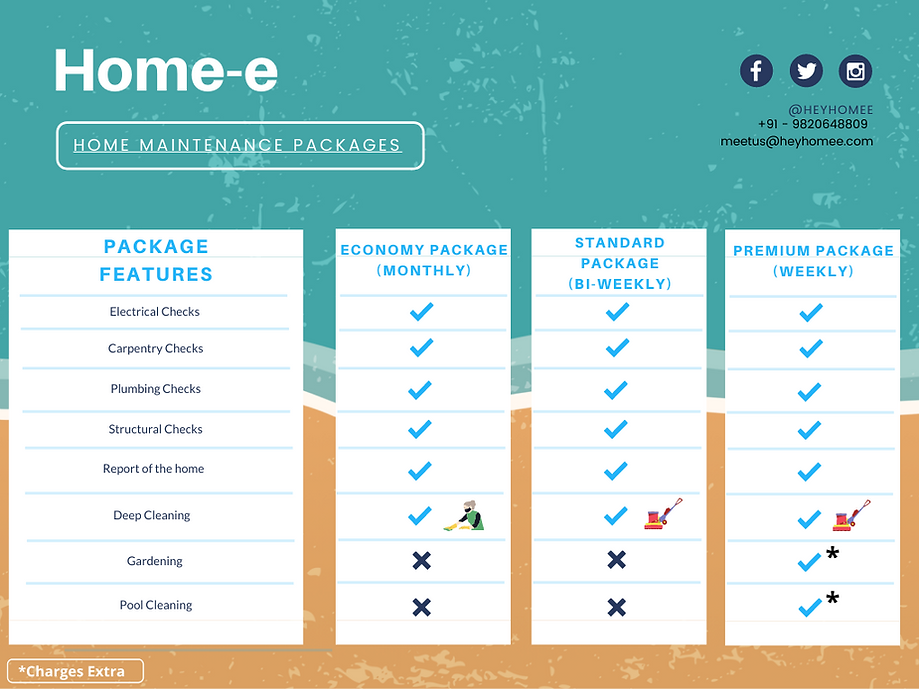 Home-e

HOME MAINTENANCE PACKAGES

@HEYHOMEE
+91 - 9820648809
meetus@heyhomee.com

| PACKAGE FEATURES | ECONOMY PACKAGE (MONTHLY) | STANDARD PACKAGE (BI-WEEKLY) | PREMIUM PACKAGE (WEEKLY) |
|---|---|---|---|
| Electrical Checks | ✓ | ✓ | ✓ |
| Carpentry Checks | ✓ | ✓ | ✓ |
| Plumbing Checks | ✓ | ✓ | ✓ |
| Structural Checks | ✓ | ✓ | ✓ |
| Report of the home | ✓ | ✓ | ✓ |
| Deep Cleaning | ✓ | ✓ | ✓ |
| Gardening | ✗ | ✗ | ✓* |
| Pool Cleaning | ✗ | ✗ | ✓* |

*Charges Extra